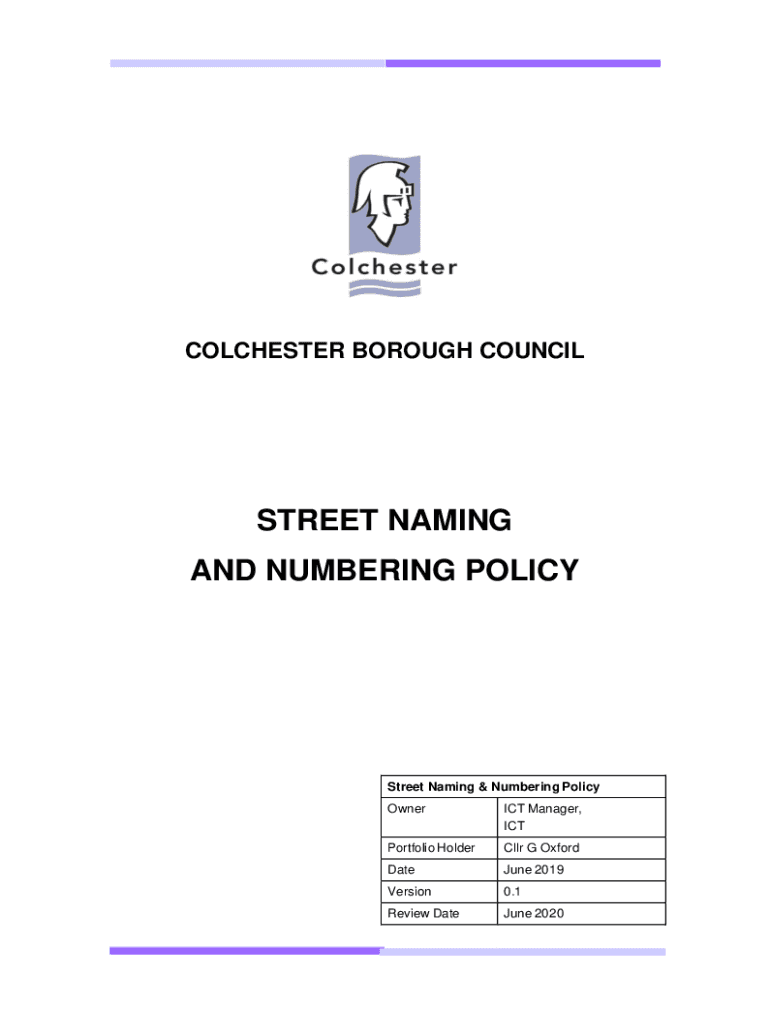 Colchester

COLCHESTER BOROUGH COUNCIL

STREET NAMING

AND NUMBERING POLICY

| Street Naming & Numbering Policy | |
|---|---|
| Owner | ICT Manager, ICT |
| Portfolio Holder | Cllr G Oxford |
| Date | June 2019 |
| Version | 0.1 |
| Review Date | June 2020 |